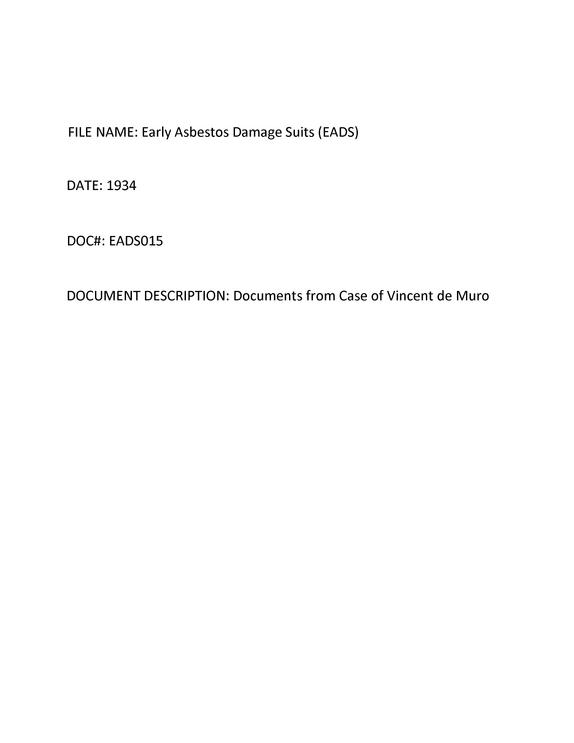 FILE NAME: Early Asbestos Damage Suits (EADS)

DATE: 1934

DOC#: EADS015

DOCUMENT DESCRIPTION: Documents from Case of Vincent de Muro